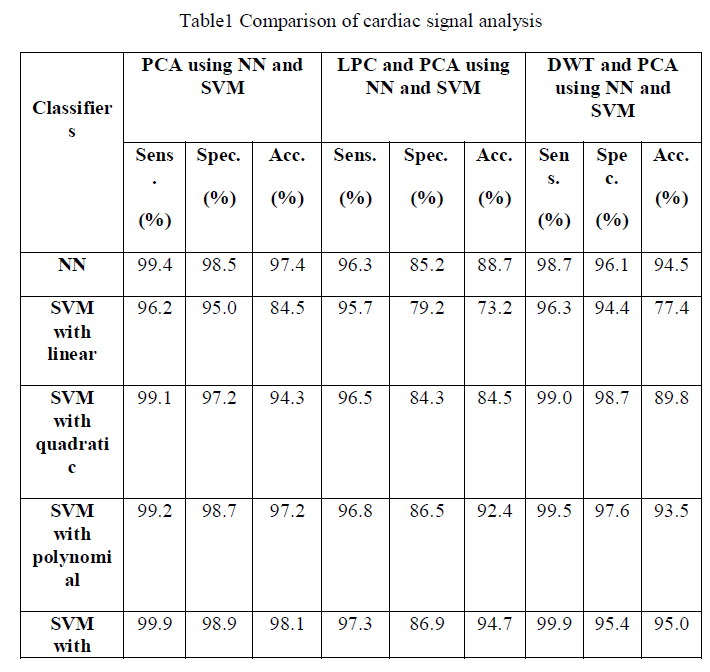 Table1 Comparison of cardiac signal analysis

| Classifiers | PCA using NN and SVM | | | LPC and PCA using NN and SVM | | | DWT and PCA using NN and SVM | | |
|---|---|---|---|---|---|---|---|---|---|
| | Sens. (%) | Spec. (%) | Acc. (%) | Sens. (%) | Spec. (%) | Acc. (%) | Sens. (%) | Spec. (%) | Acc. (%) |
| NN | 99.4 | 98.5 | 97.4 | 96.3 | 85.2 | 88.7 | 98.7 | 96.1 | 94.5 |
| SVM with linear | 96.2 | 95.0 | 84.5 | 95.7 | 79.2 | 73.2 | 96.3 | 94.4 | 77.4 |
| SVM with quadratic | 99.1 | 97.2 | 94.3 | 96.5 | 84.3 | 84.5 | 99.0 | 98.7 | 89.8 |
| SVM with polynomial | 99.2 | 98.7 | 97.2 | 96.8 | 86.5 | 92.4 | 99.5 | 97.6 | 93.5 |
| SVM with | 99.9 | 98.9 | 98.1 | 97.3 | 86.9 | 94.7 | 99.9 | 95.4 | 95.0 |